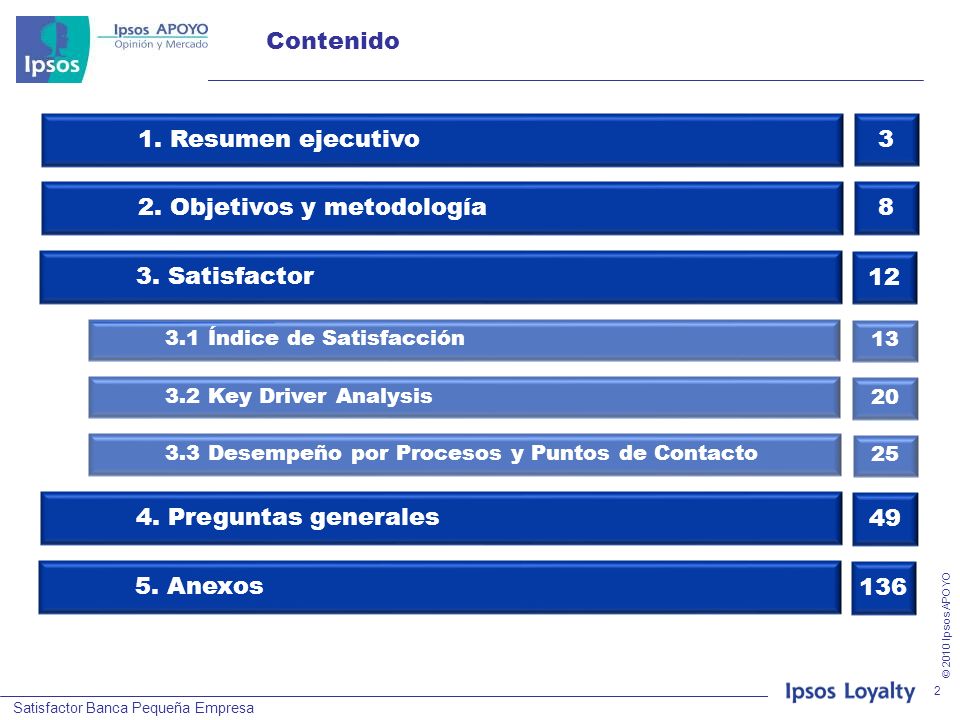 Ipsos
Ipsos APOYO
Opinión y Mercado

Contenido

| | |
|---|---|
| 1. Resumen ejecutivo | 3 |
| 2. Objetivos y metodología | 8 |
| 3. Satisfactor | 12 |
| 3.1 Índice de Satisfacción | 13 |
| 3.2 Key Driver Analysis | 20 |
| 3.3 Desempeño por Procesos y Puntos de Contacto | 25 |
| 4. Preguntas generales | 49 |
| 5. Anexos | 136 |

© 2010 Ipsos APOYO

Satisfactor Banca Pequeña Empresa

Ipsos Loyalty

2